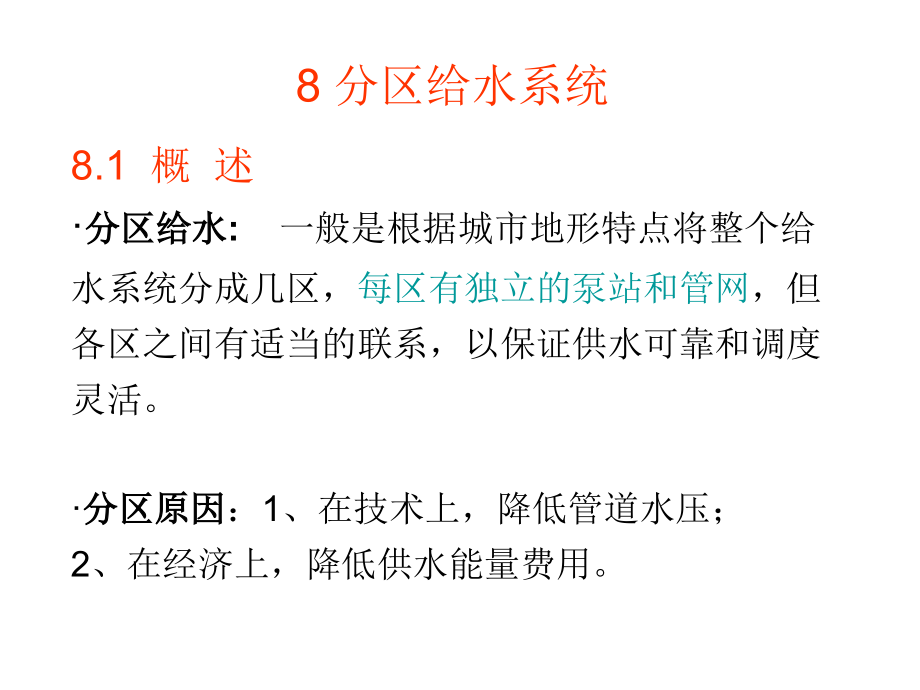 8 分区给水系统

8.1 概 述

·分区给水： 一般是根据城市地形特点将整个给水系统分成几区，每区有独立的泵站和管网，但各区之间有适当的联系，以保证供水可靠和调度灵活。

·分区原因：1、在技术上，降低管道水压；
2、在经济上，降低供水能量费用。